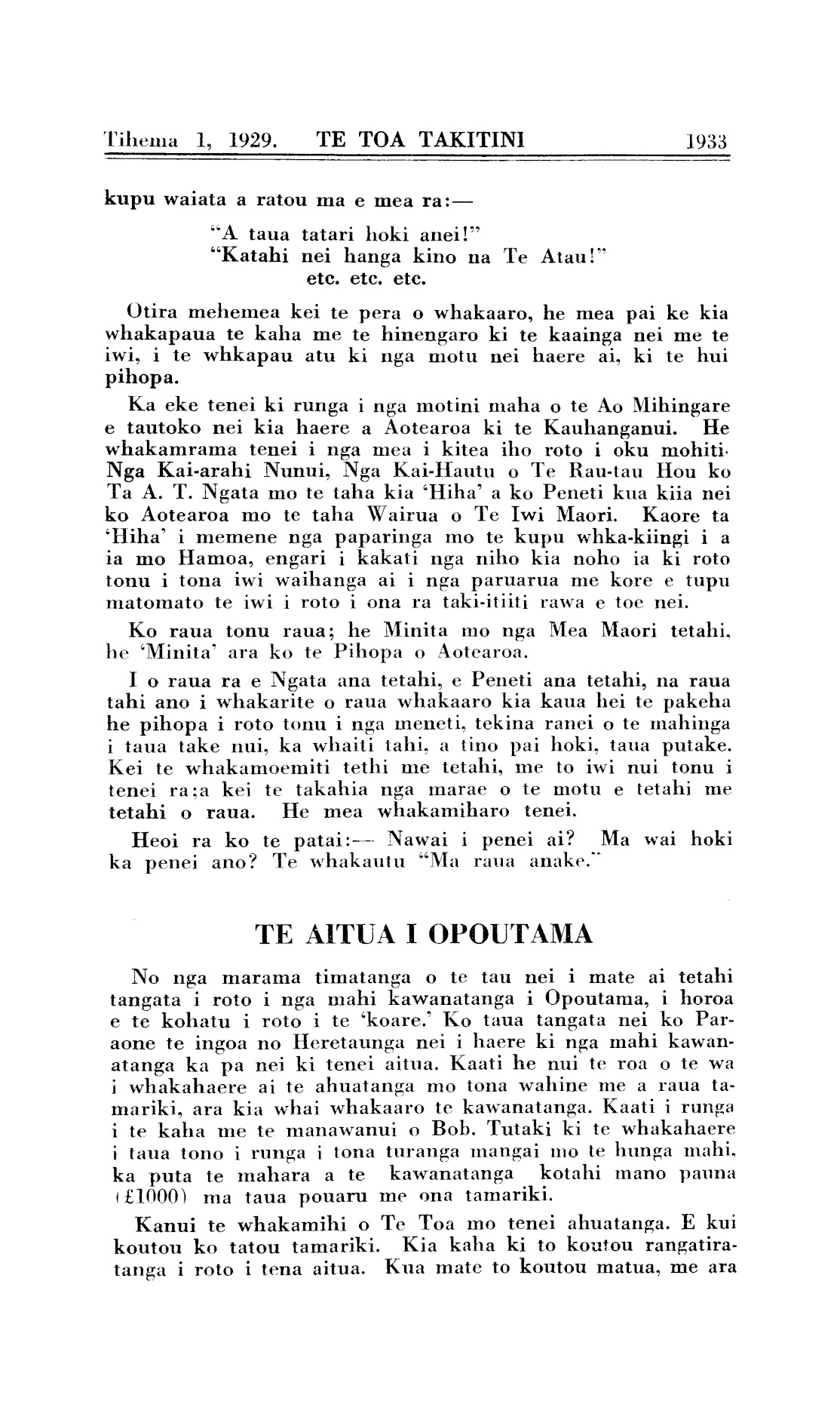 Tihema 1, 1929. TE TOA TAKITINI 1933

kupu waiata a ratou ma e mea ra:—

"A taua tatari hoki anei!"
"Katahi nei hanga kino na Te Atau!"
etc. etc. etc.

Otira mehemea kei te pera o whakaaro, he mea pai ke kia whakapaua te kaha me te hinengaro ki te kaainga nei me te iwi, i te whkapau atu ki nga motu nei haere ai, ki te hui pihopa.

Ka eke tenei ki runga i nga motini maha o te Ao Mihingare e tautoko nei kia haere a Aotearoa ki te Kauhanganui. He whakamrama tenei i nga mea i kitea iho roto i oku mohiti. Nga Kai-arahi Nunui, Nga Kai-Hautu o Te Rau-tau Hou ko Ta A. T. Ngata mo te taha kia 'Hiha' a ko Peneti kua kiia nei ko Aotearoa mo te taha Wairua o Te Iwi Maori. Kaore ta 'Hiha' i memene nga paparinga mo te kupu whka-kiingi i a ia mo Hamoa, engari i kakati nga niho kia noho ia ki roto tonu i tona iwi waihanga ai i nga paruarua me kore e tupu matomato te iwi i roto i ona ra taki-itiiti rawa e toe nei.

Ko raua tonu raua; he Minita mo nga Mea Maori tetahi, he 'Minita' ara ko te Pihopa o Aotearoa.

I o raua ra e Ngata ana tetahi, e Peneti ana tetahi, na raua tahi ano i whakarite o raua whakaaro kia kaua hei te pakeha he pihopa i roto tonu i nga meneti, tekina ranei o te mahinga i taua take nui, ka whaiti tahi, a tino pai hoki, taua putake. Kei te whakamoemiti tethi me tetahi, me to iwi nui tonu i tenei ra;a kei te takahia nga marae o te motu e tetahi me tetahi o raua. He mea whakamiharo tenei.

Heoi ra ko te patai:— Nawai i penei ai? Ma wai hoki ka penei ano? Te whakautu "Ma raua anake."

TE AITUA I OPOUTAMA

No nga marama timatanga o te tau nei i mate ai tetahi tangata i roto i nga mahi kawanatanga i Opoutama, i horoa e te kohatu i roto i te 'koare.' Ko taua tangata nei ko Paraone te ingoa no Heretaunga nei i haere ki nga mahi kawanatanga ka pa nei ki tenei aitua. Kaati he nui te roa o te wa i whakahaere ai te ahuatanga mo tona wahine me a raua tamariki, ara kia whai whakaaro te kawanatanga. Kaati i runga i te kaha me te manawanui o Bob. Tutaki ki te whakahaere i taua tono i runga i tona turanga mangai mo te hunga mahi, ka puta te mahara a te kawanatanga kotahi mano pauna (£1000) ma taua pouaru me ona tamariki.

Kanui te whakamihi o Te Toa mo tenei ahuatanga. E kui koutou ko tatou tamariki. Kia kaha ki to koutou rangatiratanga i roto i tena aitua. Kua mate to koutou matua, me ara